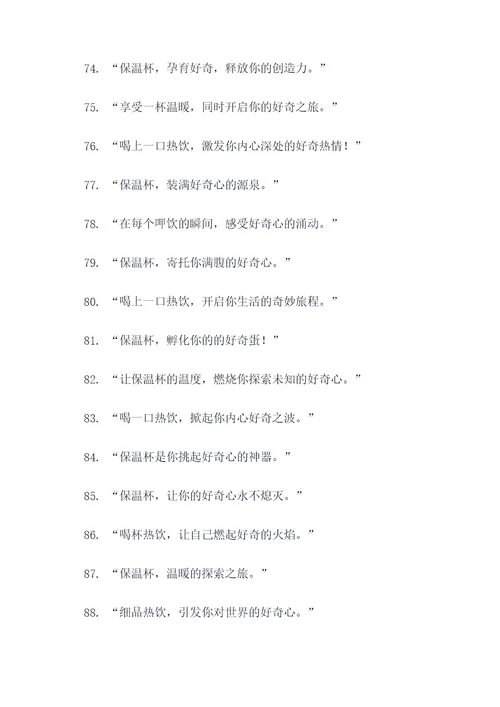 74. “保温杯，孕育好奇，释放你的创造力。”

75. “享受一杯温暖，同时开启你的好奇之旅。”

76. “喝上一口热饮，激发你内心深处的好奇热情！”

77. “保温杯，装满好奇心的源泉。”

78. “在每个呷饮的瞬间，感受好奇心的涌动。”

79. “保温杯，寄托你满腹的好奇心。”

80. “喝上一口热饮，开启你生活的奇妙旅程。”

81. “保温杯，孵化你的的好奇蛋！”

82. “让保温杯的温度，燃烧你探索未知的好奇心。”

83. “喝一口热饮，掀起你内心好奇之波。”

84. “保温杯是你挑起好奇心的神器。”

85. “保温杯，让你的好奇心永不熄灭。”

86. “喝杯热饮，让自己燃起好奇的火焰。”

87. “保温杯，温暖的探索之旅。”

88. “细品热饮，引发你对世界的好奇心。”